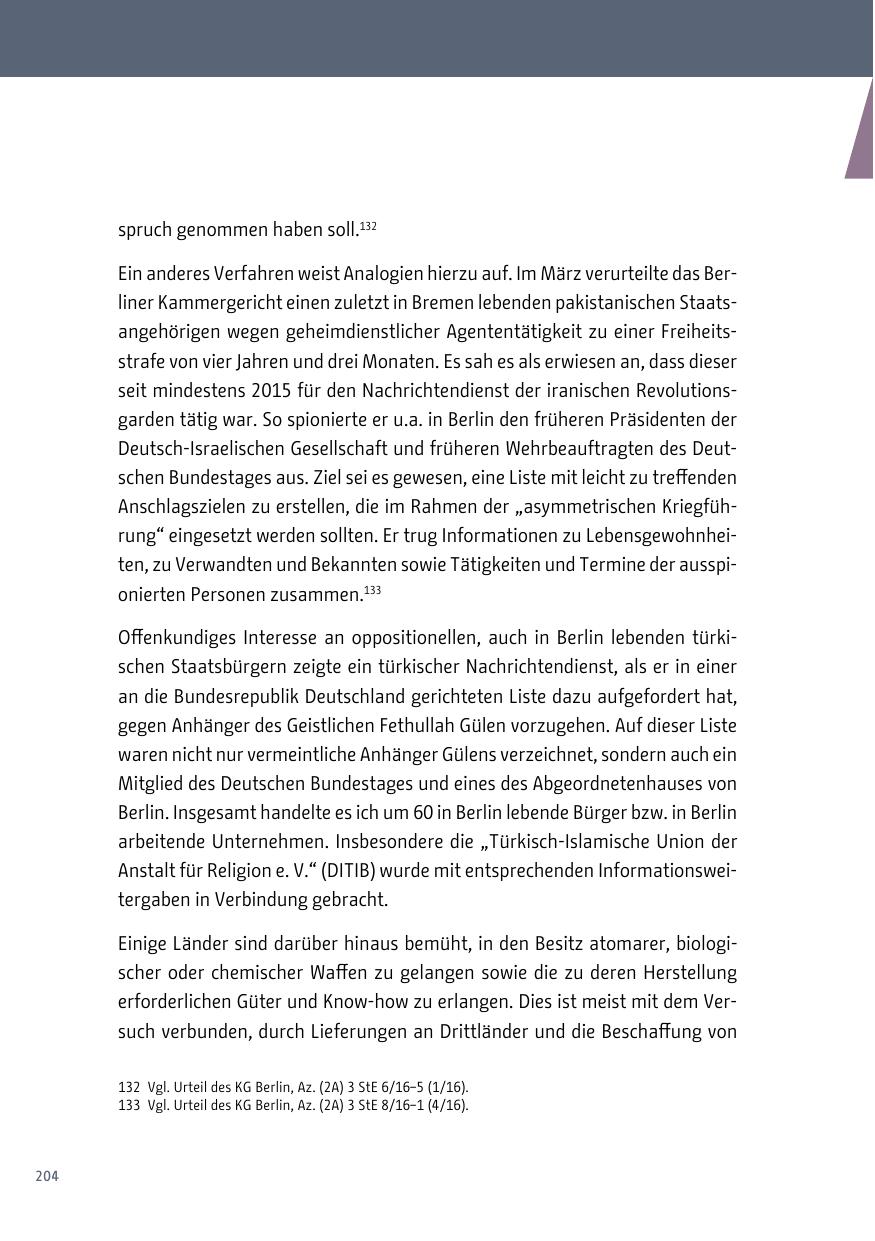 spruch genommen haben soll.$^{132}$

Ein anderes Verfahren weist Analogien hierzu auf. Im März verurteilte das Berliner Kammergericht einen zuletzt in Bremen lebenden pakistanischen Staatsangehörigen wegen geheimdienstlicher Agententätigkeit zu einer Freiheitsstrafe von vier Jahren und drei Monaten. Es sah es als erwiesen an, dass dieser seit mindestens 2015 für den Nachrichtendienst der iranischen Revolutionsgarden tätig war. So spionierte er u.a. in Berlin den früheren Präsidenten der Deutsch-Israelischen Gesellschaft und früheren Wehrbeauftragten des Deutschen Bundestages aus. Ziel sei es gewesen, eine Liste mit leicht zu treffenden Anschlagszielen zu erstellen, die im Rahmen der „asymmetrischen Kriegführung“ eingesetzt werden sollten. Er trug Informationen zu Lebensgewohnheiten, zu Verwandten und Bekannten sowie Tätigkeiten und Termine der ausspionierten Personen zusammen.$^{133}$

Offenkundiges Interesse an oppositionellen, auch in Berlin lebenden türkischen Staatsbürgern zeigte ein türkischer Nachrichtendienst, als er in einer an die Bundesrepublik Deutschland gerichteten Liste dazu aufgefordert hat, gegen Anhänger des Geistlichen Fethullah Gülen vorzugehen. Auf dieser Liste waren nicht nur vermeintliche Anhänger Gülens verzeichnet, sondern auch ein Mitglied des Deutschen Bundestages und eines des Abgeordnetenhauses von Berlin. Insgesamt handelte es ich um 60 in Berlin lebende Bürger bzw. in Berlin arbeitende Unternehmen. Insbesondere die „Türkisch-Islamische Union der Anstalt für Religion e. V.“ (DITIB) wurde mit entsprechenden Informationsweitergaben in Verbindung gebracht.

Einige Länder sind darüber hinaus bemüht, in den Besitz atomarer, biologischer oder chemischer Waffen zu gelangen sowie die zu deren Herstellung erforderlichen Güter und Know-how zu erlangen. Dies ist meist mit dem Versuch verbunden, durch Lieferungen an Drittländer und die Beschaffung von

132 Vgl. Urteil des KG Berlin, Az. (2A) 3 StE 6/16–5 (1/16).
133 Vgl. Urteil des KG Berlin, Az. (2A) 3 StE 8/16–1 (4/16).

204